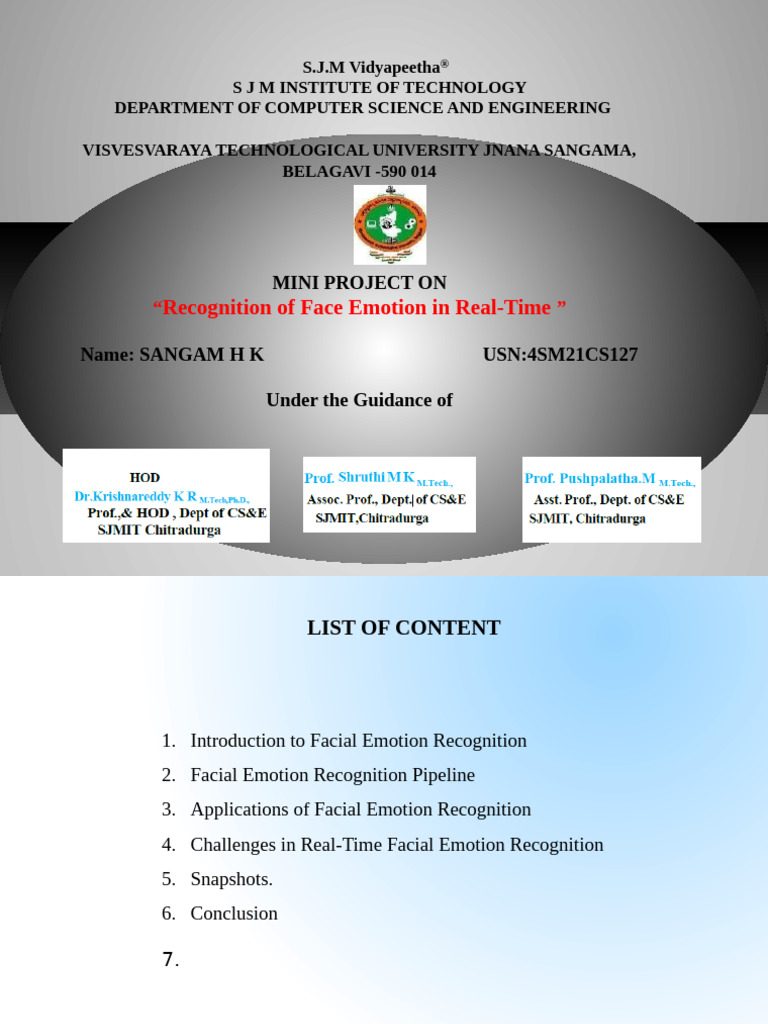 S.J.M Vidyapeetha®
S J M INSTITUTE OF TECHNOLOGY
DEPARTMENT OF COMPUTER SCIENCE AND ENGINEERING

VISVESVARAYA TECHNOLOGICAL UNIVERSITY JNANA SANGAMA, BELAGAVI -590 014

MINI PROJECT ON
“Recognition of Face Emotion in Real-Time ”

Name: SANGAM H K

USN:4SM21CS127

Under the Guidance of

HOD
Dr.Krishnareddy K R M.Tech,Ph.D.,
Prof.,& HOD , Dept of CS&E
SJMIT Chitradurga

Prof. Shruthi M K M.Tech.,
Assoc. Prof., Dept. of CS&E
SJMIT,Chitradurga

Prof. Pushpalatha.M M.Tech.,
Asst. Prof., Dept. of CS&E
SJMIT, Chitradurga

LIST OF CONTENT

1. Introduction to Facial Emotion Recognition
2. Facial Emotion Recognition Pipeline
3. Applications of Facial Emotion Recognition
4. Challenges in Real-Time Facial Emotion Recognition
5. Snapshots.
6. Conclusion
7.